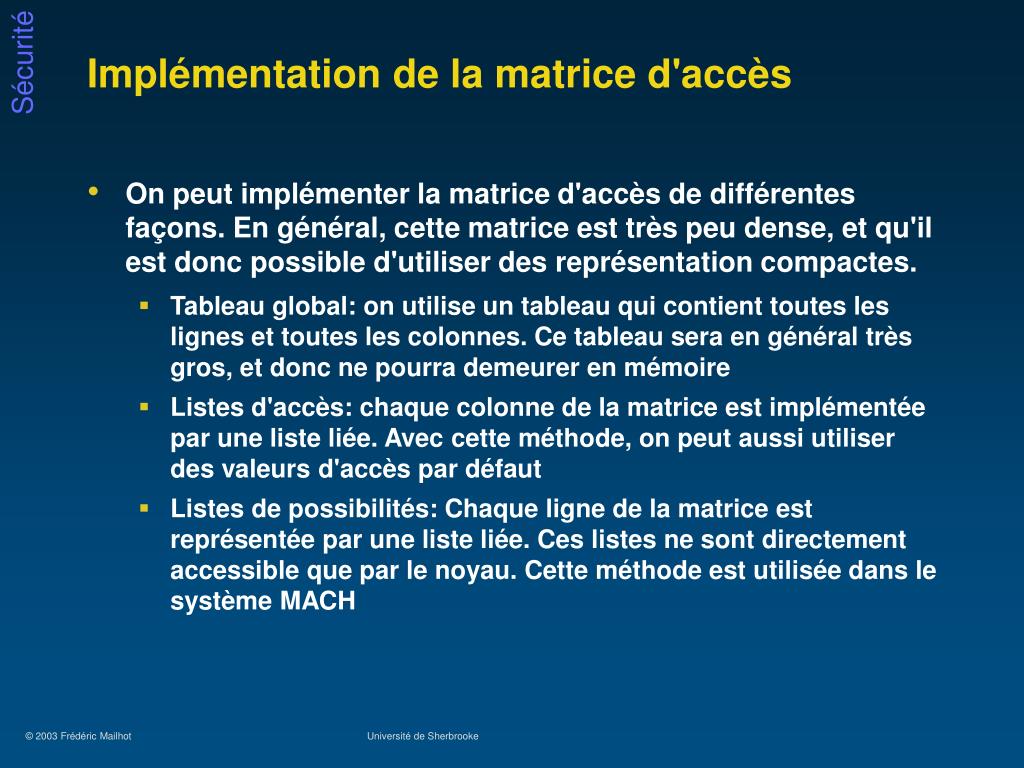 Sécurité

Implémentation de la matrice d'accès

• On peut implémenter la matrice d'accès de différentes façons. En général, cette matrice est très peu dense, et qu'il est donc possible d'utiliser des représentation compactes.

▪ Tableau global: on utilise un tableau qui contient toutes les lignes et toutes les colonnes. Ce tableau sera en général très gros, et donc ne pourra demeurer en mémoire

▪ Listes d'accès: chaque colonne de la matrice est implémentée par une liste liée. Avec cette méthode, on peut aussi utiliser des valeurs d'accès par défaut

▪ Listes de possibilités: Chaque ligne de la matrice est représentée par une liste liée. Ces listes ne sont directement accessible que par le noyau. Cette méthode est utilisée dans le système MACH

© 2003 Frédéric Mailhot

Université de Sherbrooke